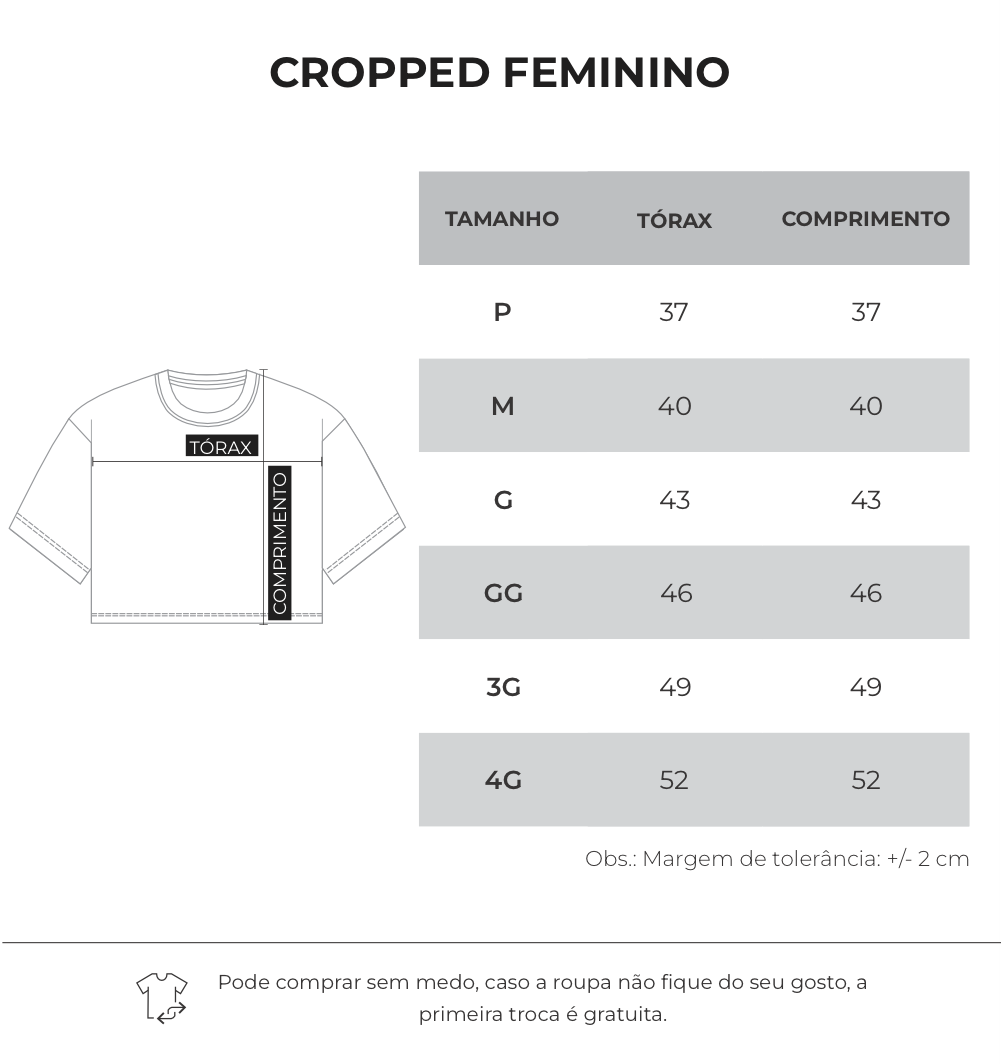 CROPPED FEMININO

TÓRAX

COMPRIMENTO

| TAMANHO | TÓRAX | COMPRIMENTO |
|---|---|---|
| P | 37 | 37 |
| M | 40 | 40 |
| G | 43 | 43 |
| GG | 46 | 46 |
| 3G | 49 | 49 |
| 4G | 52 | 52 |

Obs.: Margem de tolerância: +/- 2 cm

Pode comprar sem medo, caso a roupa não fique do seu gosto, a primeira troca é gratuita.